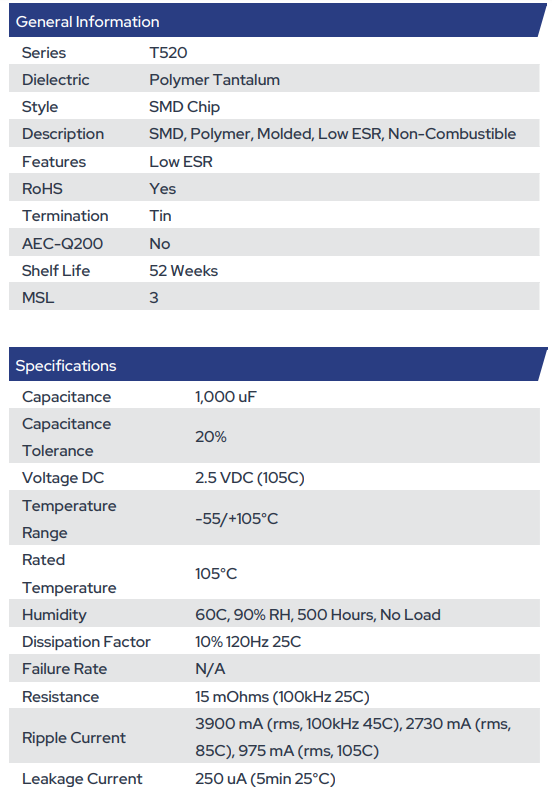 General Information

Series T520
Dielectric Polymer Tantalum
Style SMD Chip
Description SMD, Polymer, Molded, Low ESR, Non-Combustible
Features Low ESR
RoHS Yes
Termination Tin
AEC-Q200 No
Shelf Life 52 Weeks
MSL 3

Specifications

Capacitance 1,000 uF
Capacitance Tolerance 20%
Voltage DC 2.5 VDC (105C)
Temperature Range -55/+105°C
Rated Temperature 105°C
Humidity 60C, 90% RH, 500 Hours, No Load
Dissipation Factor 10% 120Hz 25C
Failure Rate N/A
Resistance 15 mOhms (100kHz 25C)
Ripple Current 3900 mA (rms, 100kHz 45C), 2730 mA (rms, 85C), 975 mA (rms, 105C)
Leakage Current 250 uA (5min 25°C)